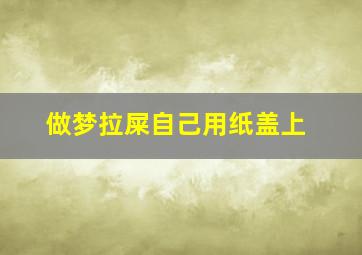 做梦拉屎自己用纸盖上